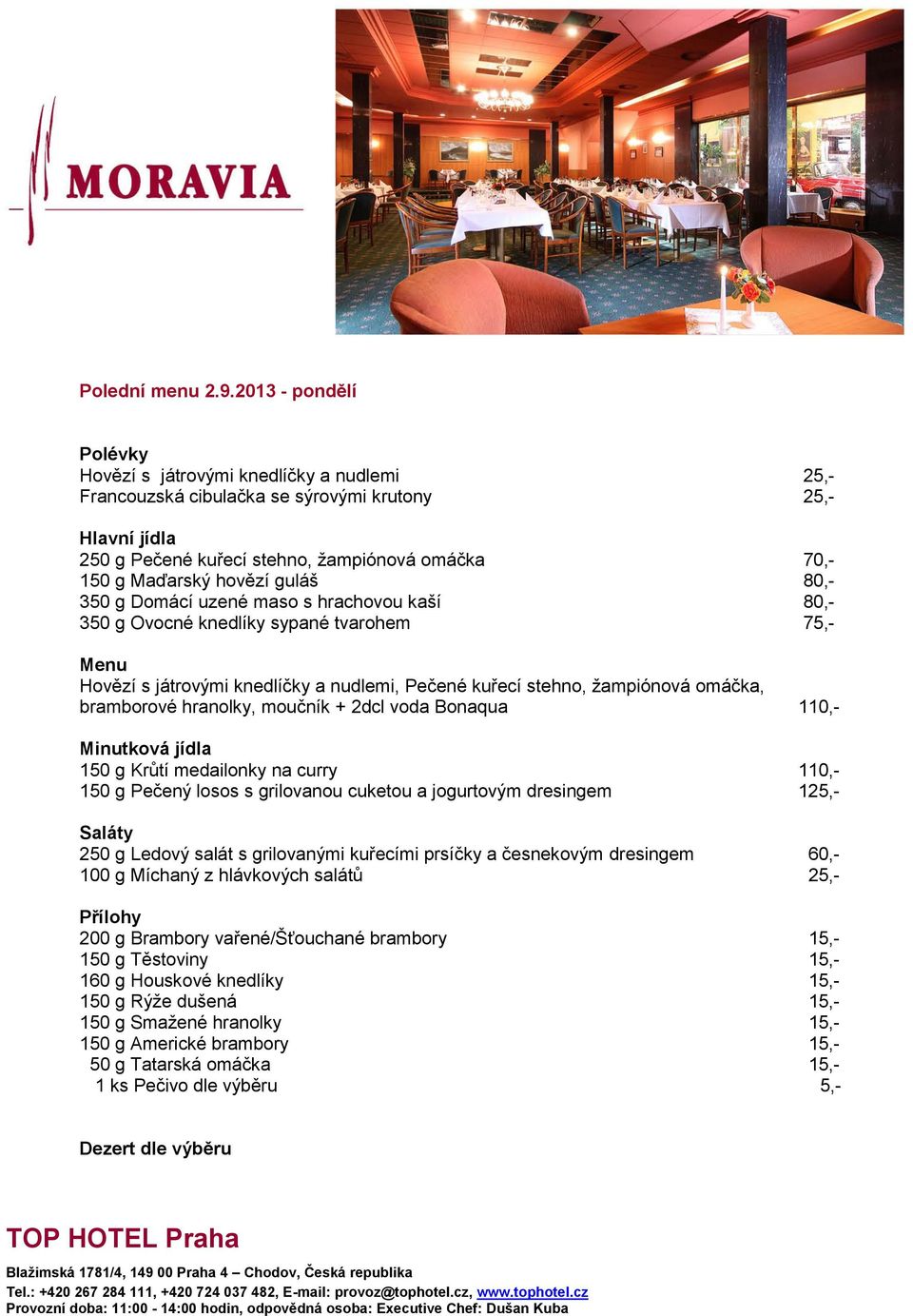 MORAVIA

Polední menu 2.9.2013 - pondělí

Polévky
Hovězí s játrovými knedlíčky a nudlemi 25,-
Francouzská cibulačka se sýrovými krutony 25,-

Hlavní jídla
250 g Pečené kuřecí stehno, žampiónová omáčka 70,-
150 g Maďarský hovězí guláš 80,-
350 g Domácí uzené maso s hrachovou kaší 80,-
350 g Ovocné knedlíky sypané tvarohem 75,-

Menu
Hovězí s játrovými knedlíčky a nudlemi, Pečené kuřecí stehno, žampiónová omáčka, bramborové hranolky, moučník + 2dcl voda Bonaqua 110,-

Minutková jídla
150 g Krůtí medailonky na curry 110,-
150 g Pečený losos s grilovanou cuketou a jogurtovým dresingem 125,-

Saláty
250 g Ledový salát s grilovanými kuřecími prsíčky a česnekovým dresingem 60,-
100 g Míchaný z hlávkových salátů 25,-

Přílohy
200 g Brambory vařené/Šťouchané brambory 15,-
150 g Těstoviny 15,-
160 g Houskové knedlíky 15,-
150 g Rýže dušená 15,-
150 g Smažené hranolky 15,-
150 g Americké brambory 15,-
50 g Tatarská omáčka 15,-
1 ks Pečivo dle výběru 5,-

Dezert dle výběru

TOP HOTEL Praha
Blažimská 1781/4, 149 00 Praha 4 – Chodov, Česká republika
Tel.: +420 267 284 111, +420 724 037 482, E-mail: provoz@tophotel.cz, www.tophotel.cz
Provozní doba: 11:00 - 14:00 hodin, odpovědná osoba: Executive Chef: Dušan Kuba